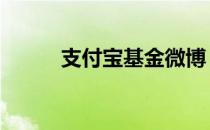 支付宝基金微博